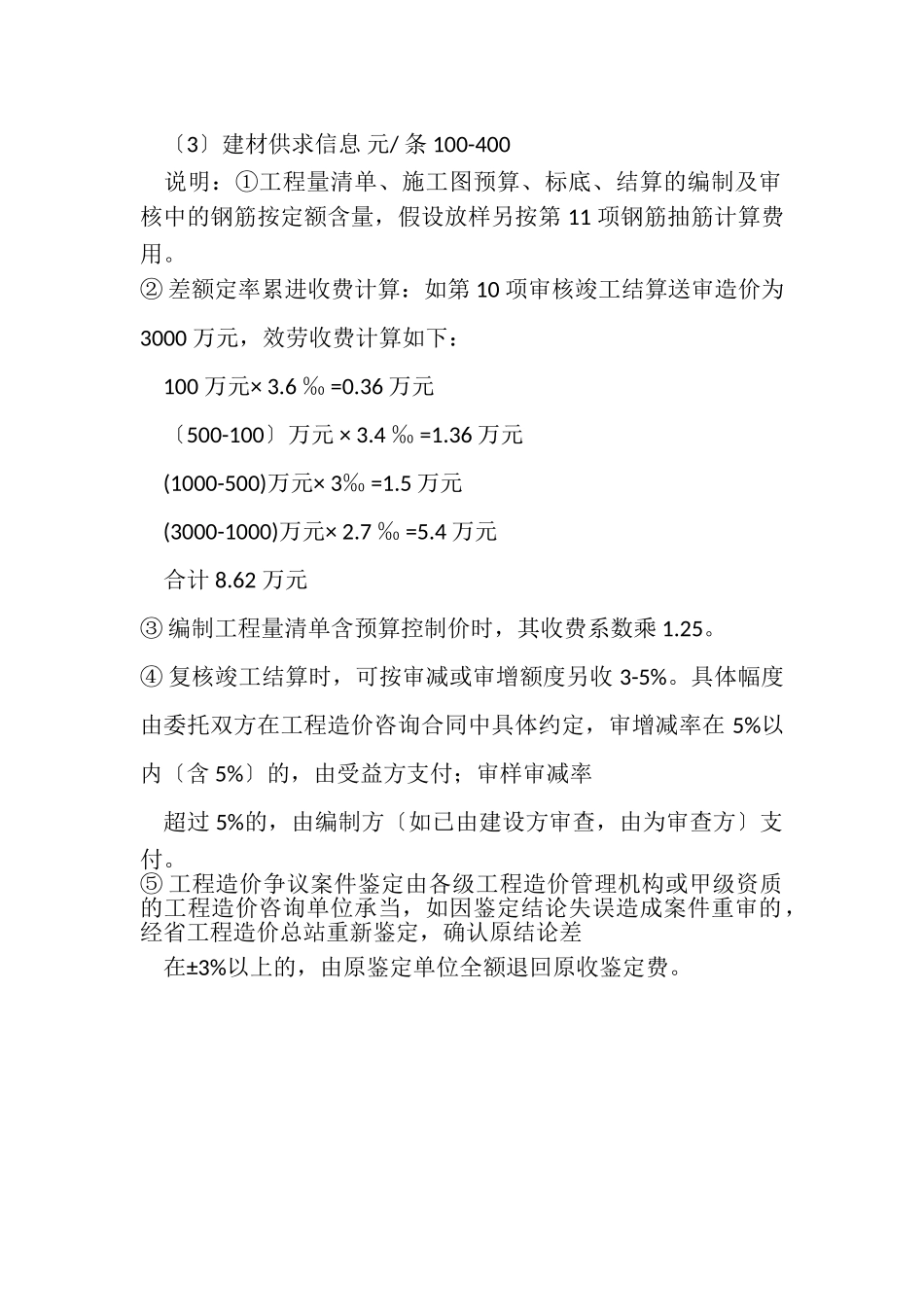 〔3〕建材供求信息 元/ 条 100-400

说明：①工程量清单、施工图预算、标底、结算的编制及审核中的钢筋按定额含量，假设放样另按第 11 项钢筋抽筋计算费用。

② 差额定率累进收费计算：如第 10 项审核竣工结算送审造价为 3000 万元，效劳收费计算如下：

100 万元× 3.6 ‰ =0.36 万元

〔500-100〕万元 × 3.4 ‰ =1.36 万元

(1000-500)万元× 3‰ =1.5 万元

(3000-1000)万元× 2.7 ‰ =5.4 万元

合计 8.62 万元

③ 编制工程量清单含预算控制价时，其收费系数乘 1.25。

④ 复核竣工结算时，可按审减或审增额度另收 3-5%。具体幅度由委托双方在工程造价咨询合同中具体约定，审增减率在 5%以内〔含 5%〕的，由受益方支付；审样审减率

超过 5%的，由编制方〔如已由建设方审查，由为审查方〕支付。

⑤ 工程造价争议案件鉴定由各级工程造价管理机构或甲级资质的工程造价咨询单位承当，如因鉴定结论失误造成案件重审的，经省工程造价总站重新鉴定，确认原结论差

在±3%以上的，由原鉴定单位全额退回原收鉴定费。